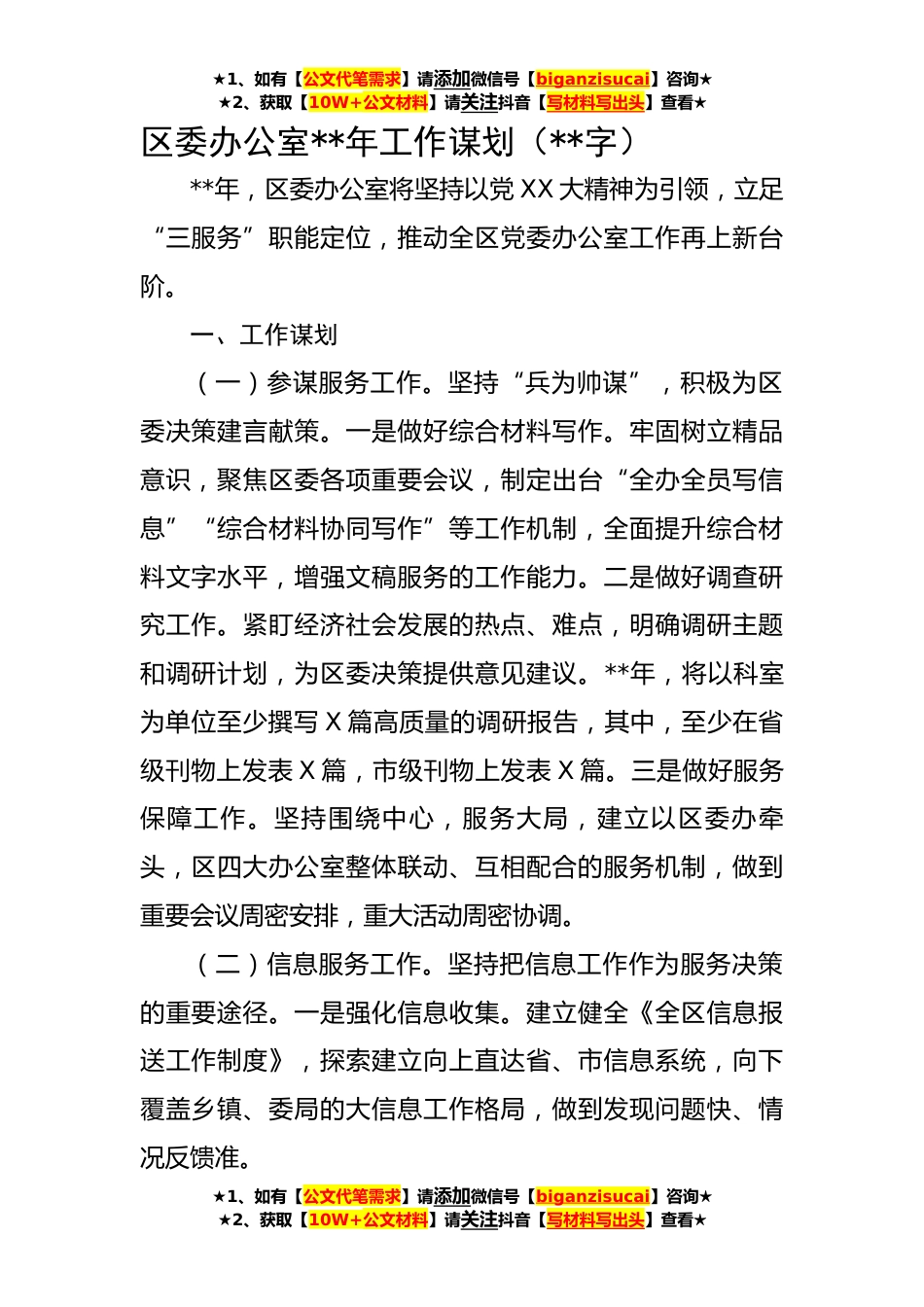 ★1、如有【公文代笔需求】请添加微信号【biganzisucai】咨询★
★2、获取【10W+公文材料】请关注抖音【写材料写出头】查看★

区委办公室**年工作谋划（**字）

**年，区委办公室将坚持以党XX大精神为引领，立足“三服务”职能定位，推动全区党委办公室工作再上新台阶。

一、工作谋划

（一）参谋服务工作。坚持“兵为帅谋”，积极为区委决策建言献策。一是做好综合材料写作。牢固树立精品意识，聚焦区委各项重要会议，制定出台“全办全员写信息”“综合材料协同写作”等工作机制，全面提升综合材料文字水平，增强文稿服务的工作能力。二是做好调查研究工作。紧盯经济社会发展的热点、难点，明确调研主题和调研计划，为区委决策提供意见建议。**年，将以科室为单位至少撰写X篇高质量的调研报告，其中，至少在省级刊物上发表X篇，市级刊物上发表X篇。三是做好服务保障工作。坚持围绕中心，服务大局，建立以区委办牵头，区四大办公室整体联动、互相配合的服务机制，做到重要会议周密安排，重大活动周密协调。

（二）信息服务工作。坚持把信息工作作为服务决策的重要途径。一是强化信息收集。建立健全《全区信息报送工作制度》，探索建立向上直达省、市信息系统，向下覆盖乡镇、委局的大信息工作格局，做到发现问题快、情况反馈准。

★1、如有【公文代笔需求】请添加微信号【biganzisucai】咨询★
★2、获取【10W+公文材料】请关注抖音【写材料写出头】查看★